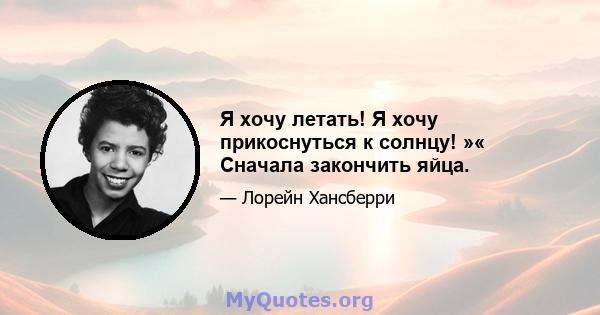 Я хочу летать! Я хочу прикоснуться к солнцу! »« Сначала закончить яйца.

— Лорейн Хансберри

MyQuotes.org